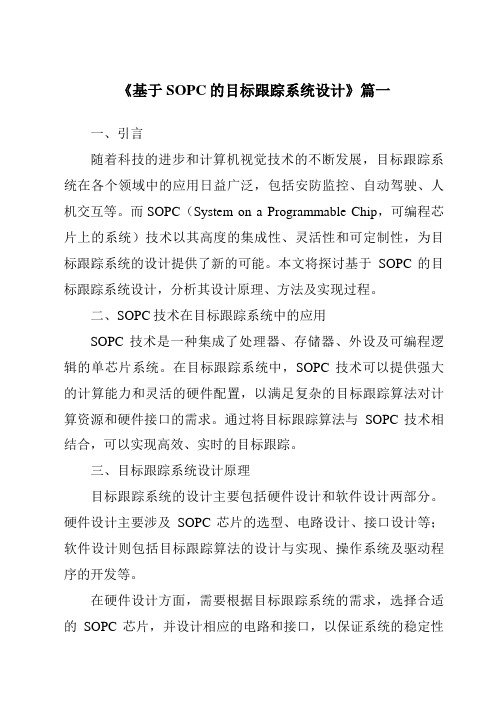 《基于 SOPC 的目标跟踪系统设计》篇一

一、引言

随着科技的进步和计算机视觉技术的不断发展，目标跟踪系统在各个领域中的应用日益广泛，包括安防监控、自动驾驶、人机交互等。而 SOPC（System on a Programmable Chip，可编程芯片上的系统）技术以其高度的集成性、灵活性和可定制性，为目标跟踪系统的设计提供了新的可能。本文将探讨基于 SOPC 的目标跟踪系统设计，分析其设计原理、方法及实现过程。

二、SOPC 技术在目标跟踪系统中的应用

SOPC 技术是一种集成了处理器、存储器、外设及可编程逻辑的单芯片系统。在目标跟踪系统中，SOPC 技术可以提供强大的计算能力和灵活的硬件配置，以满足复杂的目标跟踪算法对计算资源和硬件接口的需求。通过将目标跟踪算法与 SOPC 技术相结合，可以实现高效、实时的目标跟踪。

三、目标跟踪系统设计原理

目标跟踪系统的设计主要包括硬件设计和软件设计两部分。硬件设计主要涉及 SOPC 芯片的选型、电路设计、接口设计等；软件设计则包括目标跟踪算法的设计与实现、操作系统及驱动程序的开发等。

在硬件设计方面，需要根据目标跟踪系统的需求，选择合适的 SOPC 芯片，并设计相应的电路和接口，以保证系统的稳定性